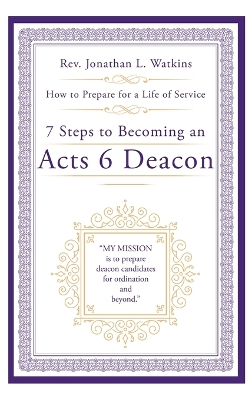 Rev. Jonathan L. Watkins

How to Prepare for a Life of Service

7 Steps to Becoming an

Acts 6 Deacon

"MY MISSION is to prepare deacon candidates for ordination and beyond."